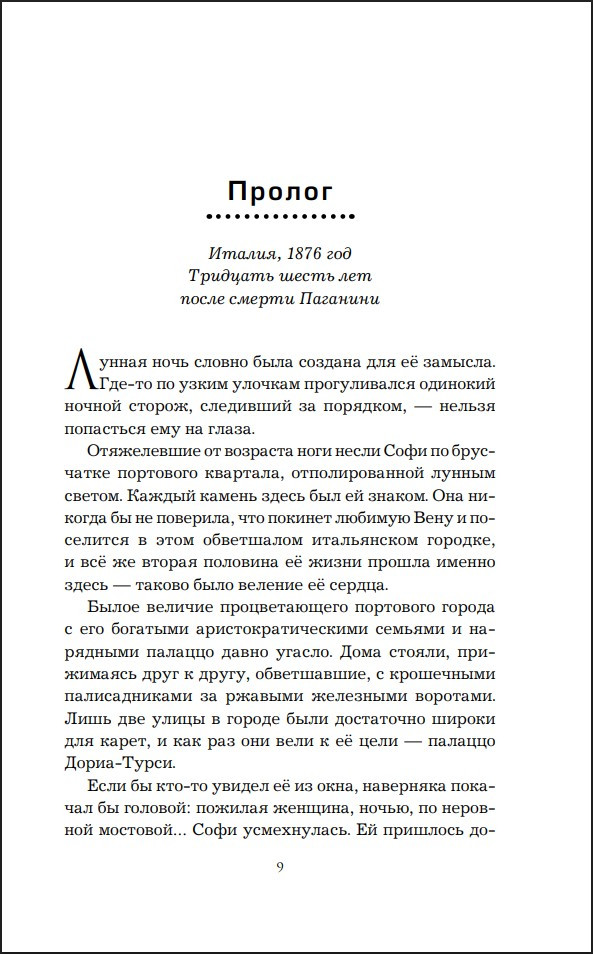 Пролог

Италия, 1876 год
Тридцать шесть лет
после смерти Паганини

Лунная ночь словно была создана для её замысла. Где-то по узким улочкам прогуливался одинокий ночной сторож, следивший за порядком, — нельзя попасться ему на глаза.

Отяжелевшие от возраста ноги несли Софи по брусчатке портового квартала, отполированной лунным светом. Каждый камень здесь был ей знаком. Она никогда бы не поверила, что покинет любимую Вену и поселится в этом обветшалом итальянском городке, и всё же вторая половина её жизни прошла именно здесь — таково было веление её сердца.

Былое величие процветающего портового города с его богатыми аристократическими семьями и нарядными палаццо давно угасло. Дома стояли, прижимаясь друг к другу, обветшавшие, с крошечными палисадниками за ржавыми железными воротами. Лишь две улицы в городе были достаточно широки для карет, и как раз они вели к её цели — палаццо Дориа-Турси.

Если бы кто-то увидел её из окна, наверняка покачал бы головой: пожилая женщина, ночью, по неровной мостовой... Софи усмехнулась. Ей пришлось до-

9